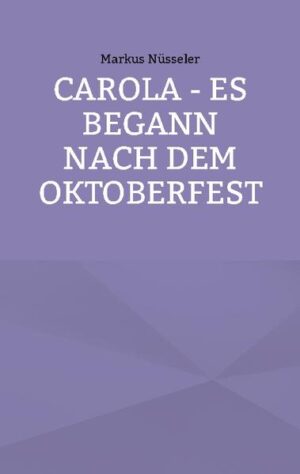 Markus Nüsseler

CAROLA - ES BEGANN NACH DEM OKTOBERFEST